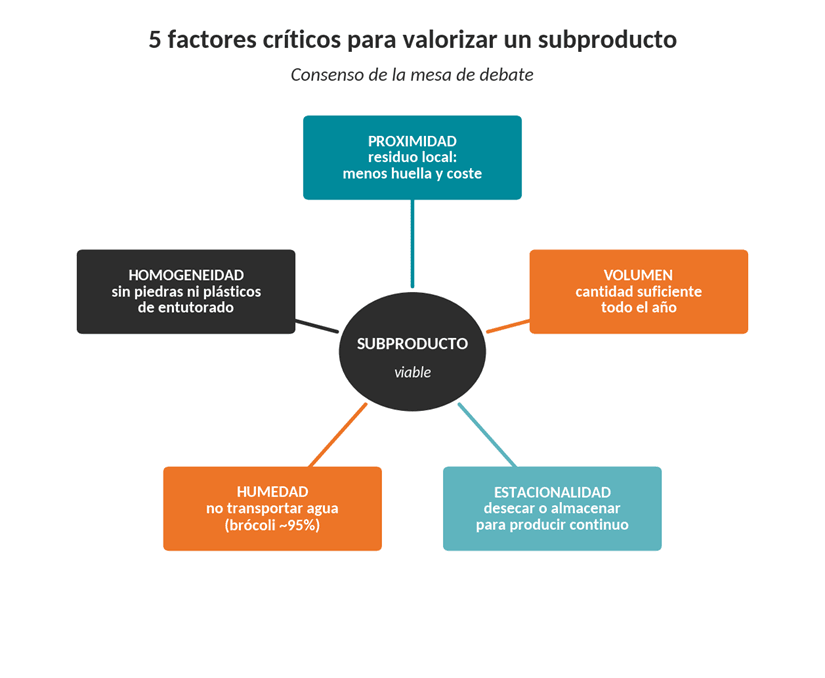 5 factores críticos para valorizar un subproducto

Consenso de la mesa de debate

PROXIMIDAD
residuo local:
menos huella y coste

HOMOGENEIDAD
sin piedras ni plásticos
de entutorado

VOLUMEN
cantidad suficiente
todo el año

SUBPRODUCTO
viable

HUMEDAD
no transportar agua
(brócoli ~95%)

ESTACIONALIDAD
desecar o almacenar
para producir continuo